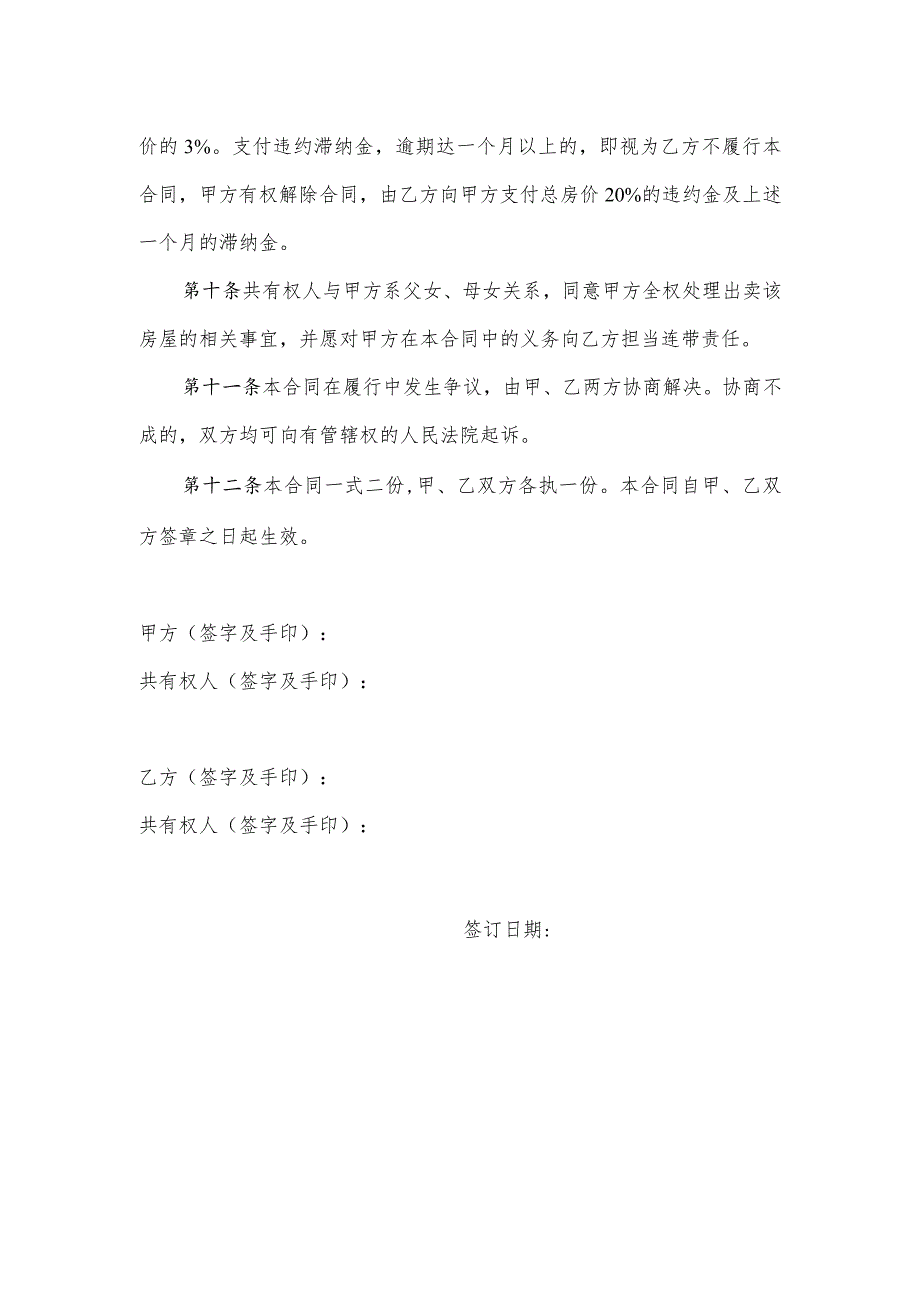 价的 3%。支付违约滞纳金，逾期达一个月以上的，即视为乙方不履行本合同，甲方有权解除合同，由乙方向甲方支付总房价 20%的违约金及上述一个月的滞纳金。

第十条共有权人与甲方系父女、母女关系，同意甲方全权处理出卖该房屋的相关事宜，并愿对甲方在本合同中的义务向乙方担当连带责任。

第十一条本合同在履行中发生争议，由甲、乙两方协商解决。协商不成的，双方均可向有管辖权的人民法院起诉。

第十二条本合同一式二份，甲、乙双方各执一份。本合同自甲、乙双方签章之日起生效。

甲方（签字及手印）：

共有权人（签字及手印）：

乙方（签字及手印）：

共有权人（签字及手印）：

签订日期：